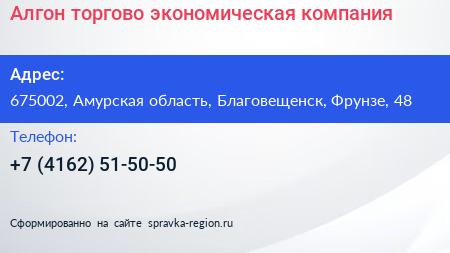 Алгон торгово экономическая компания

Адрес:

675002, Амурская область, Благовещенск, Фрунзе, 48

Телефон:

+7 (4162) 51-50-50

Сформированно на сайте spravka-region.ru